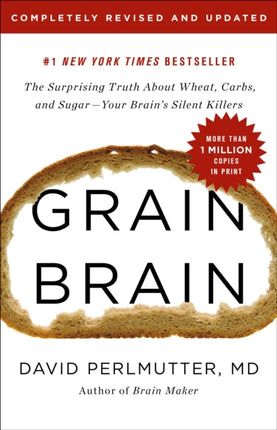 COMPLETELY REVISED AND UPDATED

#1 NEW YORK TIMES BESTSELLER

The Surprising Truth About Wheat, Carbs, and Sugar—Your Brain's Silent Killers

MORE THAN 1 MILLION COPIES IN PRINT

GRAIN BRAIN

DAVID PERLMUTTER, MD

Author of Brain Maker